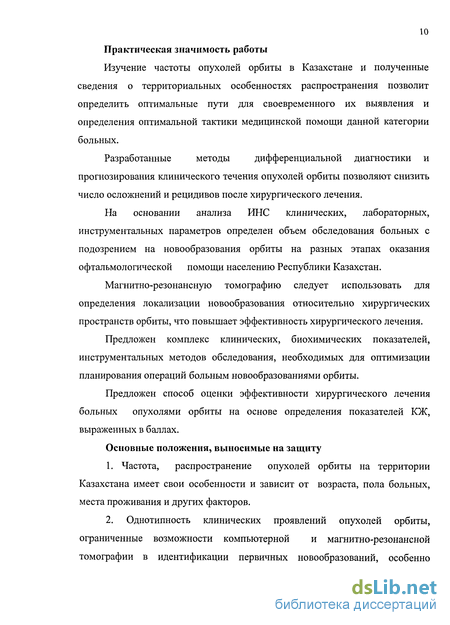 10

Практическая значимость работы

Изучение частоты опухолей орбиты в Казахстане и полученные сведения о территориальных особенностях распространения позволит определить оптимальные пути для своевременного их выявления и определения оптимальной тактики медицинской помощи данной категории больных.

Разработанные методы дифференциальной диагностики и прогнозирования клинического течения опухолей орбиты позволяют снизить число осложнений и рецидивов после хирургического лечения.

На основании анализа ИНС клинических, лабораторных, инструментальных параметров определен объем обследования больных с подозрением на новообразования орбиты на разных этапах оказания офтальмологической помощи населению Республики Казахстан.

Магнитно-резонансную томографию следует использовать для определения локализации новообразования относительно хирургических пространств орбиты, что повышает эффективность хирургического лечения.

Предложен комплекс клинических, биохимических показателей, инструментальных методов обследования, необходимых для оптимизации планирования операций больным новообразованиями орбиты.

Предложен способ оценки эффективности хирургического лечения больных опухолями орбиты на основе определения показателей КЖ, выраженных в баллах.

Основные положения, выносимые на защиту

1. Частота, распространение опухолей орбиты на территории Казахстана имеет свои особенности и зависит от возраста, пола больных, места проживания и других факторов.

2. Однотипность клинических проявлений опухолей орбиты, ограниченные возможности компьютерной и магнитно-резонансной томографии в идентификации первичных новообразований, особенно

dsLib.net
библиотека диссертаций